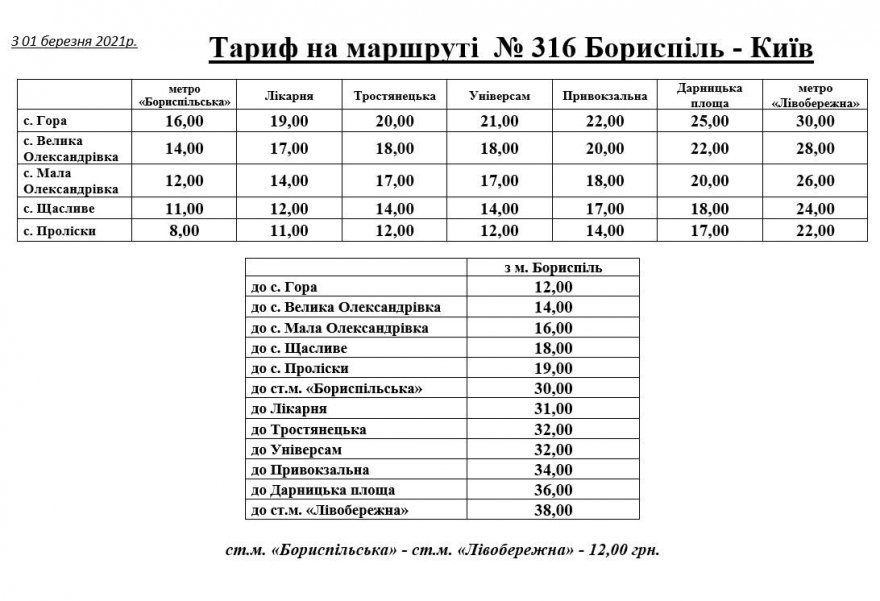 З 01 березня 2021р.

Тариф на маршруті № 316 Бориспіль - Київ

| | метро «Бориспільська» | Лікарня | Тростянецька | Універсам | Привокзальна | Дарницька площа | метро «Лівобережна» |
|---|---|---|---|---|---|---|---|
| с. Гора | 16,00 | 19,00 | 20,00 | 21,00 | 22,00 | 25,00 | 30,00 |
| с. Велика Олександрівка | 14,00 | 17,00 | 18,00 | 18,00 | 20,00 | 22,00 | 28,00 |
| с. Мала Олександрівка | 12,00 | 14,00 | 17,00 | 17,00 | 18,00 | 20,00 | 26,00 |
| с. Щасливе | 11,00 | 12,00 | 14,00 | 14,00 | 17,00 | 18,00 | 24,00 |
| с. Проліски | 8,00 | 11,00 | 12,00 | 12,00 | 14,00 | 17,00 | 22,00 |

| | з м. Бориспіль |
|---|---|
| до с. Гора | 12,00 |
| до с. Велика Олександрівка | 14,00 |
| до с. Мала Олександрівка | 16,00 |
| до с. Щасливе | 18,00 |
| до с. Проліски | 19,00 |
| до ст.м. «Бориспільська» | 30,00 |
| до Лікарня | 31,00 |
| до Тростянецька | 32,00 |
| до Універсам | 32,00 |
| до Привокзальна | 34,00 |
| до Дарницька площа | 36,00 |
| до ст.м. «Лівобережна» | 38,00 |

ст.м. «Бориспільська» - ст.м. «Лівобережна» - 12,00 грн.